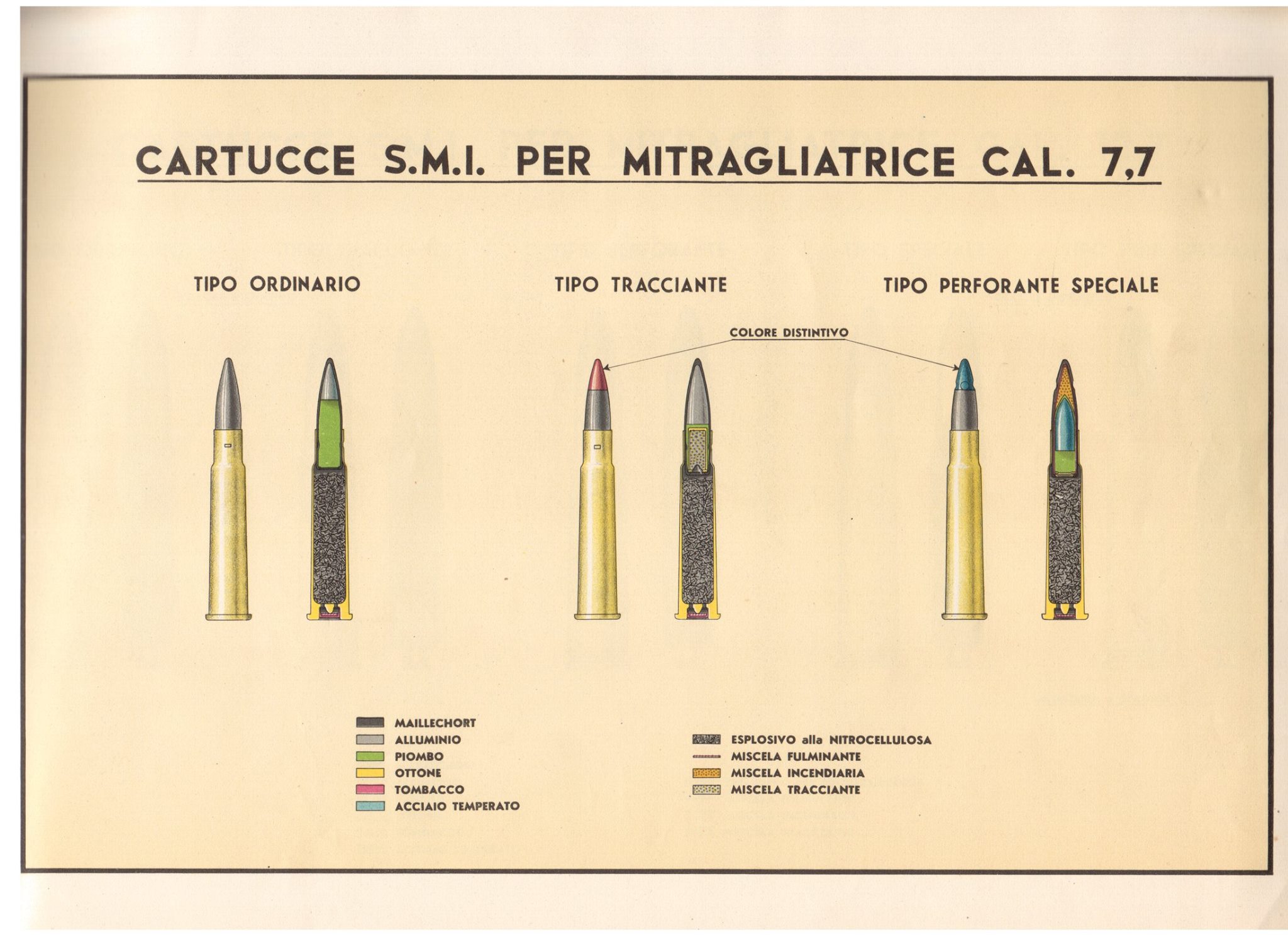 CARTUCCE S.M.I. PER MITRAGLIATRICE CAL. 7,7

TIPO ORDINARIO

TIPO TRACCIANTE

TIPO PERFORANTE SPECIALE

COLORE DISTINTIVO

MAILLECHORT
ALLUMINIO
PIOMBO
OTTONE
TOMBACCO
ACCIAIO TEMPERATO

ESPLOSIVO alla NITROCELLULOSA
MISCELA FULMINANTE
MISCELA INCENDIARIA
MISCELA TRACCIANTE